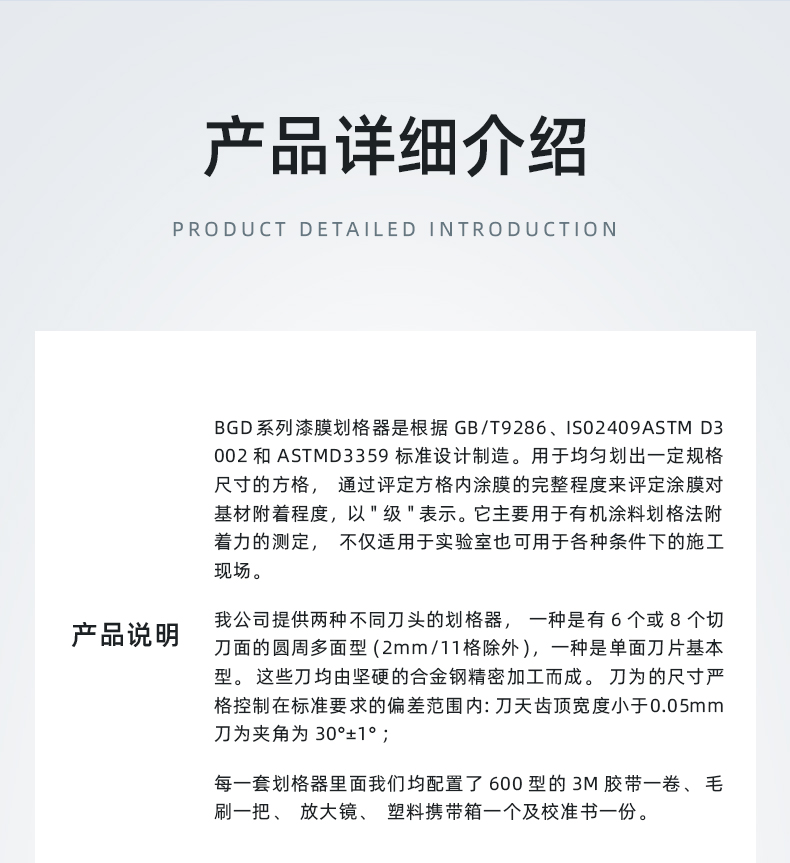 产品详细介绍

PRODUCT DETAILED INTRODUCTION

产品说明

BGD系列漆膜划格器是根据 GB/T9286、IS02409ASTM D3002 和 ASTMD3359 标准设计制造。用于均匀划出一定规格尺寸的方格， 通过评定方格内涂膜的完整程度来评定涂膜对基材附着程度，以 " 级 " 表示。它主要用于有机涂料划格法附着力的测定， 不仅适用于实验室也可用于各种条件下的施工现场。

我公司提供两种不同刀头的划格器， 一种是有 6 个或 8 个切刀面的圆周多面型 (2mm/11格除外)，一种是单面刀片基本型。 这些刀均由坚硬的合金钢精密加工而成。 刀为的尺寸严格控制在标准要求的偏差范围内: 刀天齿顶宽度小于0.05mm 刀为夹角为 30°±1°；

每一套划格器里面我们均配置了 600 型的 3M 胶带一卷、 毛刷一把、 放大镜、 塑料携带箱一个及校准书一份。